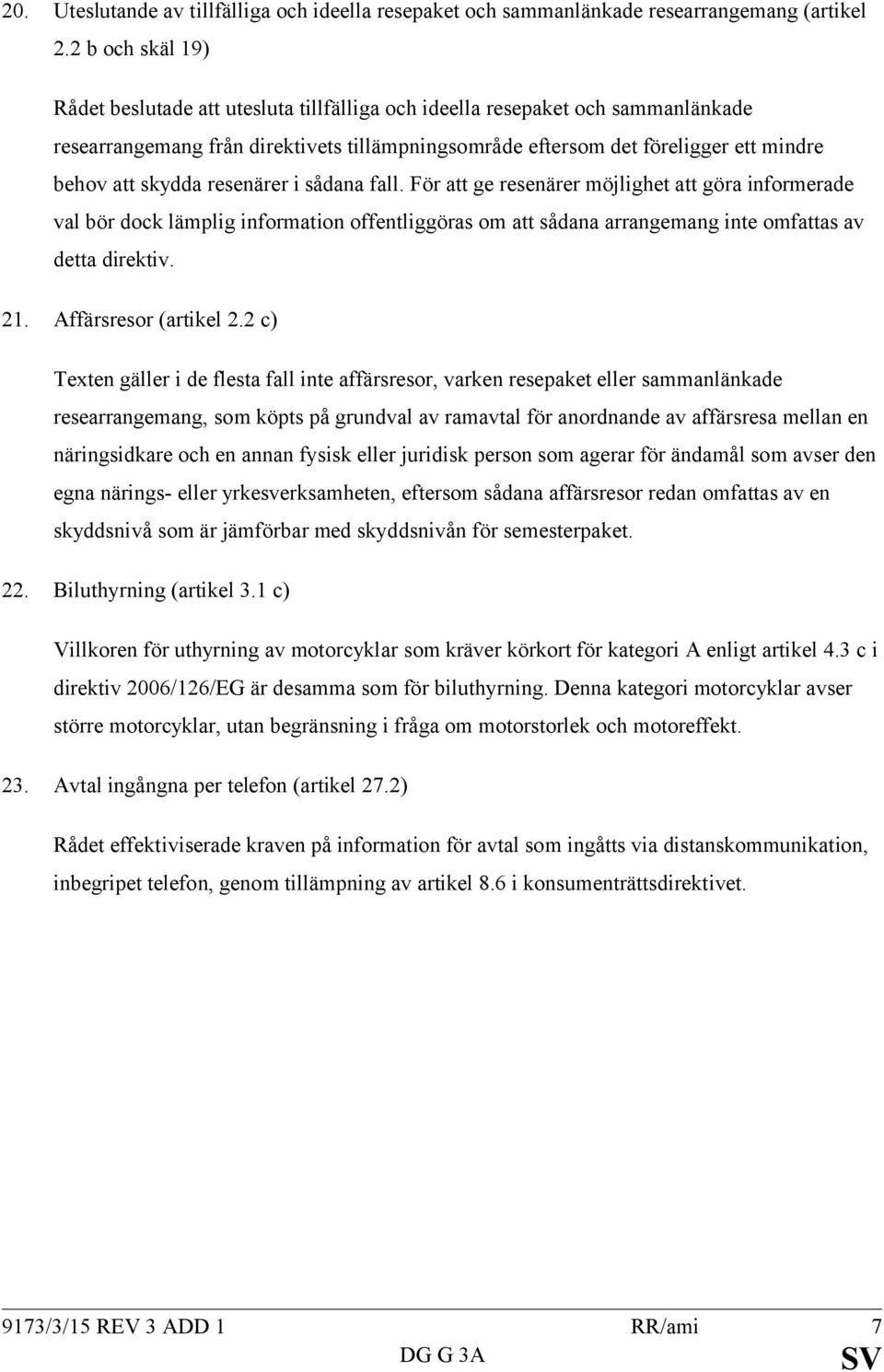 20. Uteslutande av tillfälliga och ideella resepaket och sammanlänkade researrangemang (artikel 2.2 b och skäl 19)

Rådet beslutade att utesluta tillfälliga och ideella resepaket och sammanlänkade researrangemang från direktivets tillämpningsområde eftersom det föreligger ett mindre behov att skydda resenärer i sådana fall. För att ge resenärer möjlighet att göra informerade val bör dock lämplig information offentliggöras om att sådana arrangemang inte omfattas av detta direktiv.

21. Affärsresor (artikel 2.2 c)

Texten gäller i de flesta fall inte affärsresor, varken resepaket eller sammanlänkade researrangemang, som köpts på grundval av ramavtal för anordnande av affärsresa mellan en näringsidkare och en annan fysisk eller juridisk person som agerar för ändamål som avser den egna närings- eller yrkesverksamheten, eftersom sådana affärsresor redan omfattas av en skyddsnivå som är jämförbar med skyddsnivån för semesterpaket.

22. Biluthyrning (artikel 3.1 c)

Villkoren för uthyrning av motorcyklar som kräver körkort för kategori A enligt artikel 4.3 c i direktiv 2006/126/EG är desamma som för biluthyrning. Denna kategori motorcyklar avser större motorcyklar, utan begränsning i fråga om motorstorlek och motoreffekt.

23. Avtal ingångna per telefon (artikel 27.2)

Rådet effektiviserade kraven på information för avtal som ingåtts via distanskommunikation, inbegripet telefon, genom tillämpning av artikel 8.6 i konsumenträttsdirektivet.

9173/3/15 REV 3 ADD 1 RR/ami 7
DG G 3A SV